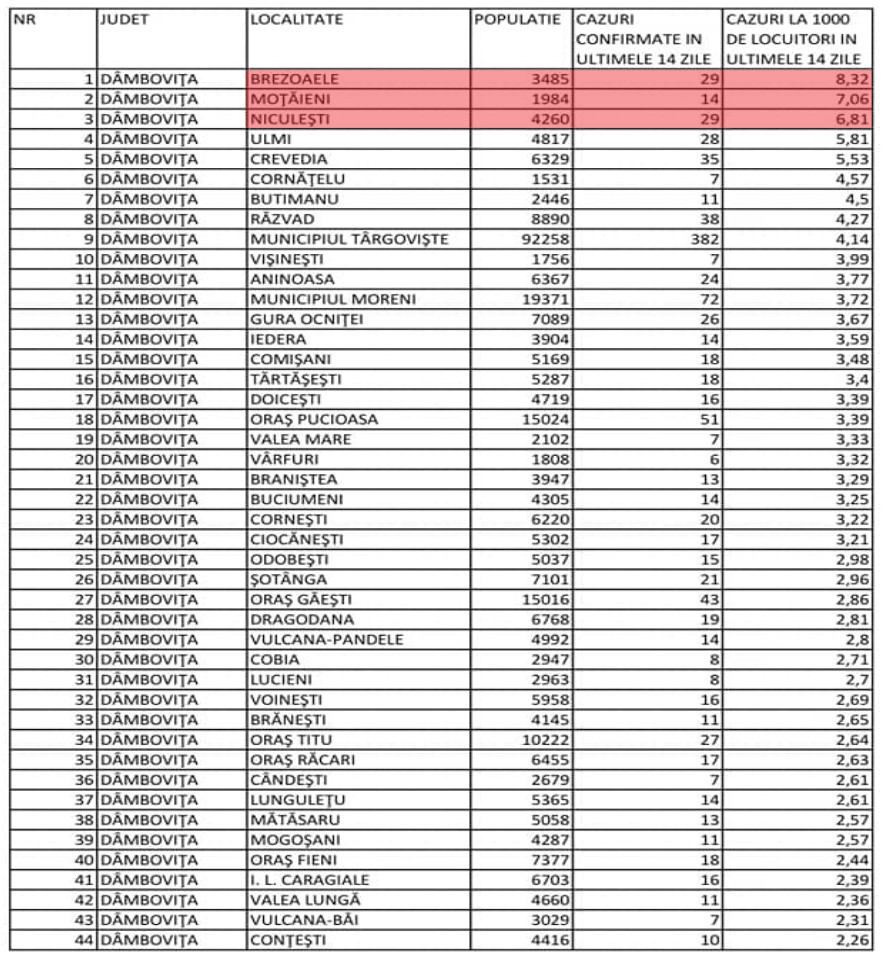 | NR | JUDET | LOCALITATE | POPULATIE | CAZURI CONFIRMATE IN ULTIMELE 14 ZILE | CAZURI LA 1000 DE LOCUITORI IN ULTIMELE 14 ZILE |
|---|---|---|---|---|---|
| 1 | DÂMBOVIȚA | BREZOAELE | 3485 | 29 | 8,32 |
| 2 | DÂMBOVIȚA | MOȚĂIENI | 1984 | 14 | 7,06 |
| 3 | DÂMBOVIȚA | NICULEȘTI | 4260 | 29 | 6,81 |
| 4 | DÂMBOVIȚA | ULMI | 4817 | 28 | 5,81 |
| 5 | DÂMBOVIȚA | CREVEDIA | 6329 | 35 | 5,53 |
| 6 | DÂMBOVIȚA | CORNĂȚELU | 1531 | 7 | 4,57 |
| 7 | DÂMBOVIȚA | BUTIMANU | 2446 | 11 | 4,5 |
| 8 | DÂMBOVIȚA | RĂZVAD | 8890 | 38 | 4,27 |
| 9 | DÂMBOVIȚA | MUNICIPIUL TÂRGOVIȘTE | 92258 | 382 | 4,14 |
| 10 | DÂMBOVIȚA | VIȘINEȘTI | 1756 | 7 | 3,99 |
| 11 | DÂMBOVIȚA | ANINOASA | 6367 | 24 | 3,77 |
| 12 | DÂMBOVIȚA | MUNICIPIUL MORENI | 19371 | 72 | 3,72 |
| 13 | DÂMBOVIȚA | GURA OCNIȚEI | 7089 | 26 | 3,67 |
| 14 | DÂMBOVIȚA | IEDERA | 3904 | 14 | 3,59 |
| 15 | DÂMBOVIȚA | COMIȘANI | 5169 | 18 | 3,48 |
| 16 | DÂMBOVIȚA | TĂRTĂȘEȘTI | 5287 | 18 | 3,4 |
| 17 | DÂMBOVIȚA | DOICEȘTI | 4719 | 16 | 3,39 |
| 18 | DÂMBOVIȚA | ORAȘ PUCIOASA | 15024 | 51 | 3,39 |
| 19 | DÂMBOVIȚA | VALEA MARE | 2102 | 7 | 3,33 |
| 20 | DÂMBOVIȚA | VÂRFURI | 1808 | 6 | 3,32 |
| 21 | DÂMBOVIȚA | BRANIȘTEA | 3947 | 13 | 3,29 |
| 22 | DÂMBOVIȚA | BUCIUMENI | 4305 | 14 | 3,25 |
| 23 | DÂMBOVIȚA | CORNEȘTI | 6220 | 20 | 3,22 |
| 24 | DÂMBOVIȚA | CIOCĂNEȘTI | 5302 | 17 | 3,21 |
| 25 | DÂMBOVIȚA | ODOBEȘTI | 5037 | 15 | 2,98 |
| 26 | DÂMBOVIȚA | ȘOTÂNGA | 7101 | 21 | 2,96 |
| 27 | DÂMBOVIȚA | ORAȘ GĂEȘTI | 15016 | 43 | 2,86 |
| 28 | DÂMBOVIȚA | DRAGODANA | 6768 | 19 | 2,81 |
| 29 | DÂMBOVIȚA | VULCANA-PANDELE | 4992 | 14 | 2,8 |
| 30 | DÂMBOVIȚA | COBIA | 2947 | 8 | 2,71 |
| 31 | DÂMBOVIȚA | LUCIENI | 2963 | 8 | 2,7 |
| 32 | DÂMBOVIȚA | VOINEȘTI | 5958 | 16 | 2,69 |
| 33 | DÂMBOVIȚA | BRĂNEȘTI | 4145 | 11 | 2,65 |
| 34 | DÂMBOVIȚA | ORAȘ TITU | 10222 | 27 | 2,64 |
| 35 | DÂMBOVIȚA | ORAȘ RĂCARI | 6455 | 17 | 2,63 |
| 36 | DÂMBOVIȚA | CÂNDEȘTI | 2679 | 7 | 2,61 |
| 37 | DÂMBOVIȚA | LUNGULEȚU | 5365 | 14 | 2,61 |
| 38 | DÂMBOVIȚA | MĂTĂSARU | 5058 | 13 | 2,57 |
| 39 | DÂMBOVIȚA | MOGOȘANI | 4287 | 11 | 2,57 |
| 40 | DÂMBOVIȚA | ORAȘ FIENI | 7377 | 18 | 2,44 |
| 41 | DÂMBOVIȚA | I. L. CARAGIALE | 6703 | 16 | 2,39 |
| 42 | DÂMBOVIȚA | VALEA LUNGĂ | 4660 | 11 | 2,36 |
| 43 | DÂMBOVIȚA | VULCANA-BĂI | 3029 | 7 | 2,31 |
| 44 | DÂMBOVIȚA | CONȚEȘTI | 4416 | 10 | 2,26 |